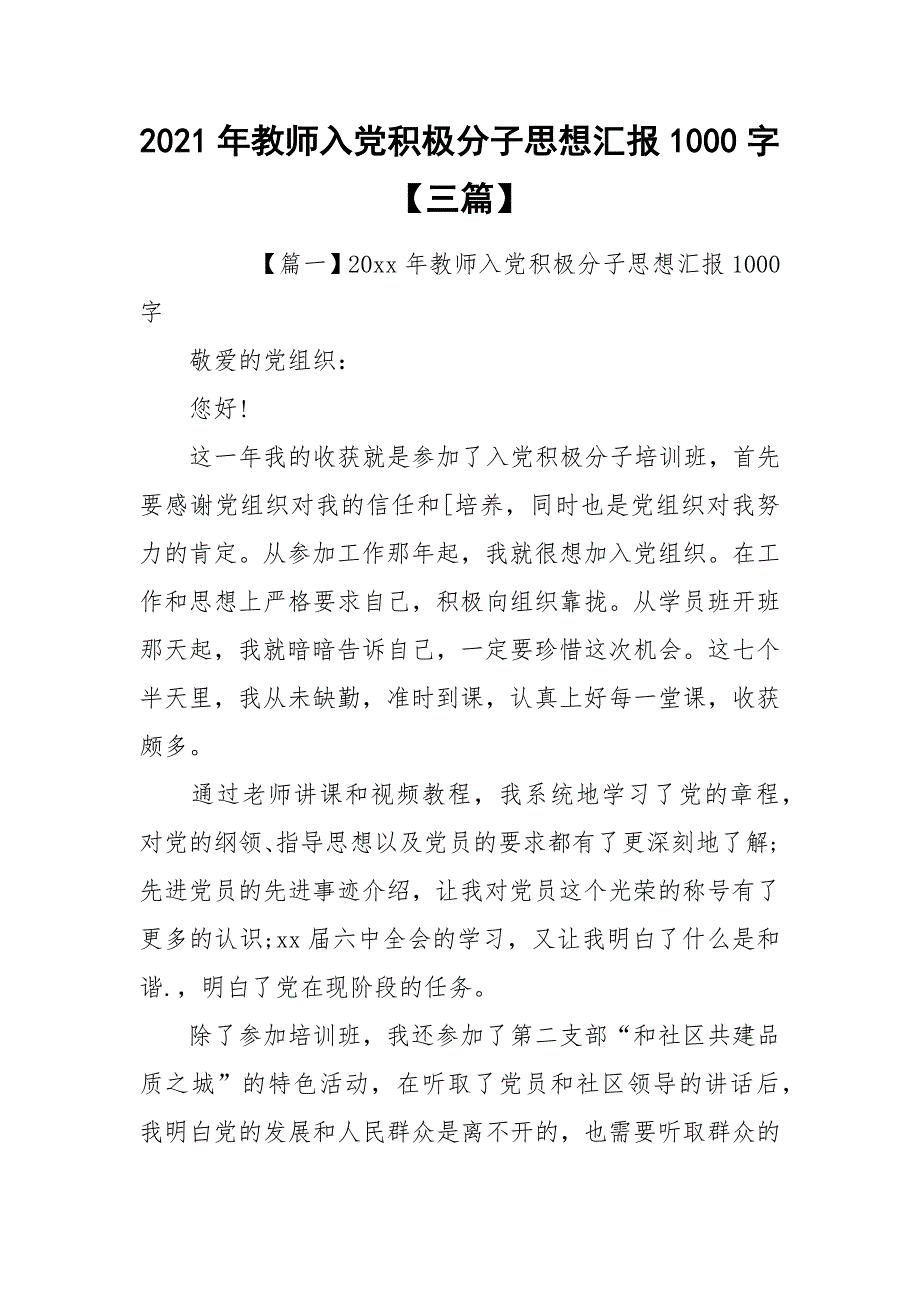 2021 年教师入党积极分子思想汇报 1000 字【三篇】

【篇一】20xx 年教师入党积极分子思想汇报 1000 字

敬爱的党组织：

您好!

这一年我的收获就是参加了入党积极分子培训班，首先要感谢党组织对我的信任和[培养，同时也是党组织对我努力的肯定。从参加工作那年起，我就很想加入党组织。在工作和思想上严格要求自己，积极向组织靠拢。从学员班开班那天起，我就暗暗告诉自己，一定要珍惜这次机会。这七个半天里，我从未缺勤，准时到课，认真上好每一堂课，收获颇多。

通过老师讲课和视频教程，我系统地学习了党的章程，对党的纲领、指导思想以及党员的要求都有了更深刻地了解;先进党员的先进事迹介绍，让我对党员这个光荣的称号有了更多的认识;xx 届六中全会的学习，又让我明白了什么是和谐.，明白了党在现阶段的任务。

除了参加培训班，我还参加了第二支部“和社区共建品质之城”的特色活动，在听取了党员和社区领导的讲话后，我明白党的发展和人民群众是离不开的，也需要听取群众的